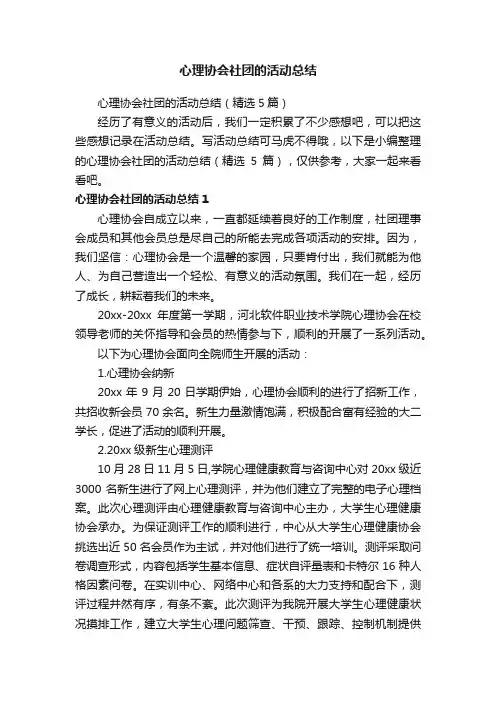 心理协会社团的活动总结

心理协会社团的活动总结（精选 5 篇）

经历了有意义的活动后，我们一定积累了不少感想吧，可以把这些感想记录在活动总结。写活动总结可马虎不得哦，以下是小编整理的心理协会社团的活动总结（精选 5 篇），仅供参考，大家一起来看看吧。

心理协会社团的活动总结 1

心理协会自成立以来，一直都延续着良好的工作制度，社团理事会成员和其他会员总是尽自己的所能去完成各项活动的安排。因为，我们坚信：心理协会是一个温馨的家园，只要肯付出，我们就能为他人、为自己营造出一个轻松、有意义的活动氛围。我们在一起，经历了成长，耕耘着我们的未来。

20xx-20xx 年度第一学期，河北软件职业技术学院心理协会在校领导老师的关怀指导和会员的热情参与下，顺利的开展了一系列活动。

以下为心理协会面向全院师生开展的活动：

1.心理协会纳新

20xx 年 9 月 20 日学期伊始，心理协会顺利的进行了招新工作，共招收新会员 70 余名。新生力量激情饱满，积极配合富有经验的大二学长，促进了活动的顺利开展。

2.20xx 级新生心理测评

10 月 28 日 11 月 5 日,学院心理健康教育与咨询中心对 20xx 级近 3000 名新生进行了网上心理测评，并为他们建立了完整的电子心理档案。此次心理测评由心理健康教育与咨询中心主办，大学生心理健康协会承办。为保证测评工作的顺利进行，中心从大学生心理健康协会挑选出近 50 名会员作为主试，并对他们进行了统一培训。测评采取问卷调查形式，内容包括学生基本信息、症状自评量表和卡特尔 16 种人格因素问卷。在实训中心、网络中心和各系的大力支持和配合下，测评过程井然有序，有条不紊。此次测评为我院开展大学生心理健康状况摸排工作，建立大学生心理问题筛查、干预、跟踪、控制机制提供